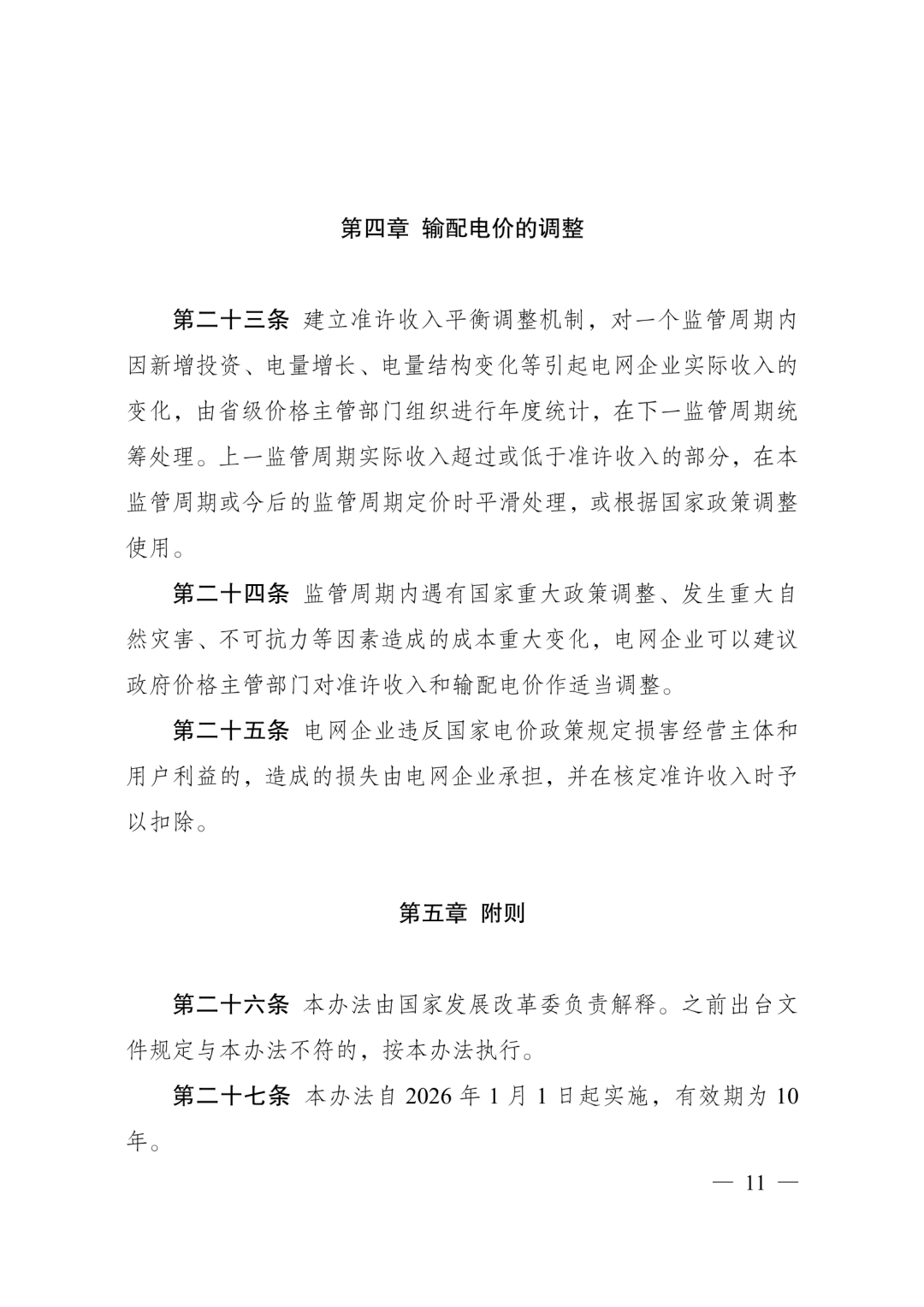 第四章 输配电价的调整

第二十三条 建立准许收入平衡调整机制，对一个监管周期内因新增投资、电量增长、电量结构变化等引起电网企业实际收入的变化，由省级价格主管部门组织进行年度统计，在下一监管周期统筹处理。上一监管周期实际收入超过或低于准许收入的部分，在本监管周期或今后的监管周期定价时平滑处理，或根据国家政策调整使用。

第二十四条 监管周期内遇有国家重大政策调整、发生重大自然灾害、不可抗力等因素造成的成本重大变化，电网企业可以建议政府价格主管部门对准许收入和输配电价作适当调整。

第二十五条 电网企业违反国家电价政策规定损害经营主体和用户利益的，造成的损失由电网企业承担，并在核定准许收入时予以扣除。

第五章 附则

第二十六条 本办法由国家发展改革委负责解释。之前出台文件规定与本办法不符的，按本办法执行。

第二十七条 本办法自 2026 年 1 月 1 日起实施，有效期为 10 年。

— 11 —